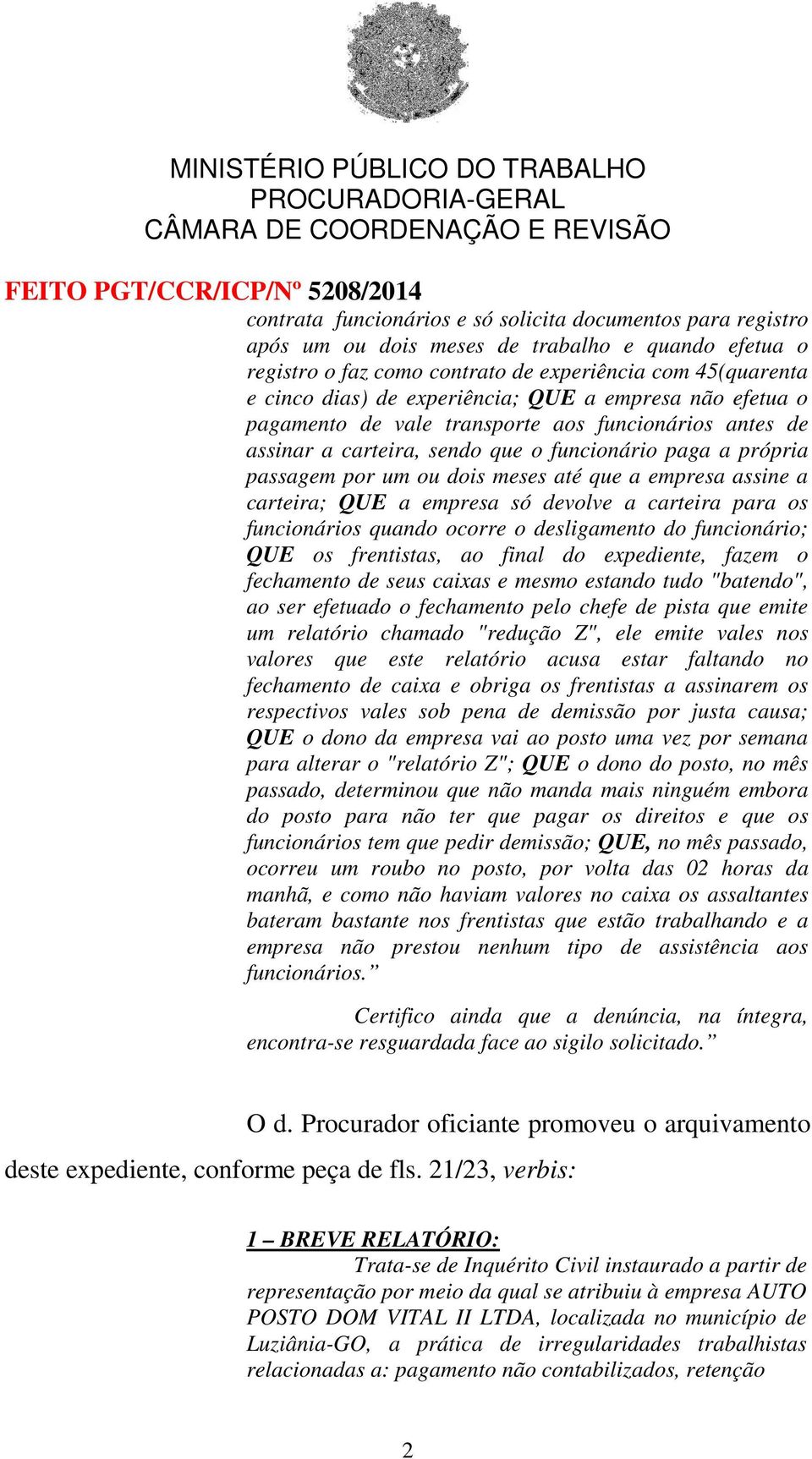 MINISTÉRIO PÚBLICO DO TRABALHO
PROCURADORIA-GERAL
CÂMARA DE COORDENAÇÃO E REVISÃO

FEITO PGT/CCR/ICP/Nº 5208/2014

contrata funcionários e só solicita documentos para registro após um ou dois meses de trabalho e quando efetua o registro o faz como contrato de experiência com 45(quarenta e cinco dias) de experiência; QUE a empresa não efetua o pagamento de vale transporte aos funcionários antes de assinar a carteira, sendo que o funcionário paga a própria passagem por um ou dois meses até que a empresa assine a carteira; QUE a empresa só devolve a carteira para os funcionários quando ocorre o desligamento do funcionário; QUE os frentistas, ao final do expediente, fazem o fechamento de seus caixas e mesmo estando tudo "batendo", ao ser efetuado o fechamento pelo chefe de pista que emite um relatório chamado "redução Z", ele emite vales nos valores que este relatório acusa estar faltando no fechamento de caixa e obriga os frentistas a assinarem os respectivos vales sob pena de demissão por justa causa; QUE o dono da empresa vai ao posto uma vez por semana para alterar o "relatório Z"; QUE o dono do posto, no mês passado, determinou que não manda mais ninguém embora do posto para não ter que pagar os direitos e que os funcionários tem que pedir demissão; QUE, no mês passado, ocorreu um roubo no posto, por volta das 02 horas da manhã, e como não haviam valores no caixa os assaltantes bateram bastante nos frentistas que estão trabalhando e a empresa não prestou nenhum tipo de assistência aos funcionários.”

Certifico ainda que a denúncia, na íntegra, encontra-se resguardada face ao sigilo solicitado.”

O d. Procurador oficiante promoveu o arquivamento deste expediente, conforme peça de fls. 21/23, verbis:

1 – BREVE RELATÓRIO:
Trata-se de Inquérito Civil instaurado a partir de representação por meio da qual se atribuiu à empresa AUTO POSTO DOM VITAL II LTDA, localizada no município de Luziânia-GO, a prática de irregularidades trabalhistas relacionadas a: pagamento não contabilizados, retenção

2